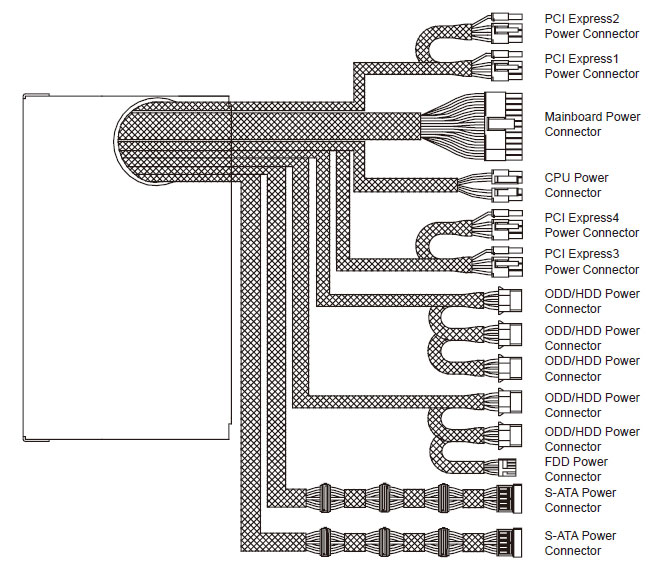 PCI Express2 Power Connector

PCI Express1 Power Connector

Mainboard Power Connector

CPU Power Connector

PCI Express4 Power Connector

PCI Express3 Power Connector

ODD/HDD Power Connector

ODD/HDD Power Connector

ODD/HDD Power Connector

ODD/HDD Power Connector

ODD/HDD Power Connector

FDD Power Connector

S-ATA Power Connector

S-ATA Power Connector